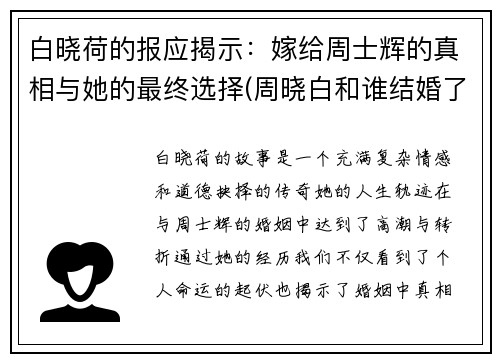 白晓荷的报应揭示：嫁给周士辉的真相与她的最终选择(周晓白和谁结婚了

白晓荷的故事是一个充满复杂情感和道德抉择的传奇她的人生轨迹在与周士辉的婚姻中达到了高潮与转折通过她的经历我们不仅看到了个人命运的起伏也揭示了婚姻中真相